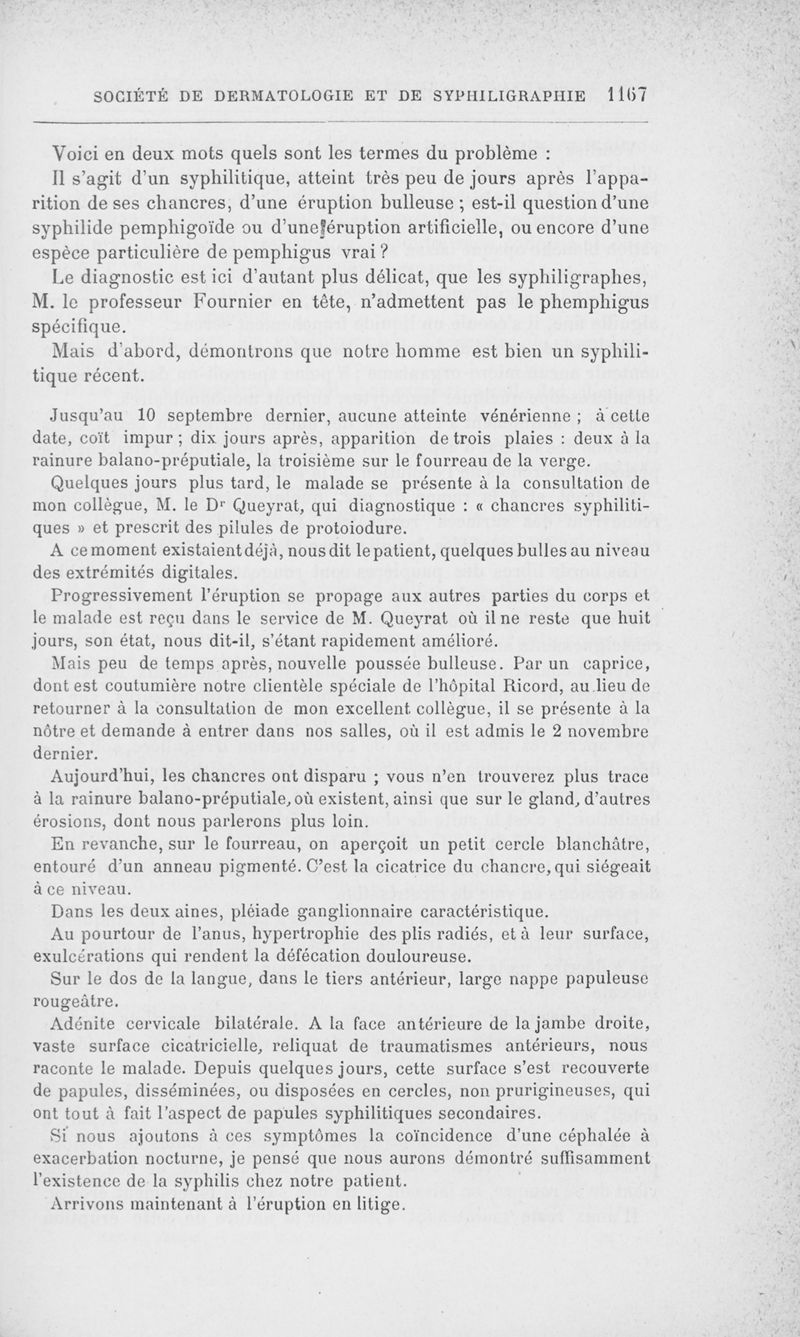 SOCIÉTÉ DE DERMATOLOGIE ET DE SYPHILIGRAPHIE 1167

Voici en deux mots quels sont les termes du problème :

Il s'agit d'un syphilitique, atteint très peu de jours après l'apparition de ses chancres, d'une éruption bulleuse ; est-il question d'une syphilide pemphigoïde ou d'une éruption artificielle, ou encore d'une espèce particulière de pemphigus vrai ?

Le diagnostic est ici d'autant plus délicat, que les syphiligraphes, M. le professeur Fournier en tête, n'admettent pas le phemphigus spécifique.

Mais d'abord, démontrons que notre homme est bien un syphilitique récent.

Jusqu'au 10 septembre dernier, aucune atteinte vénérienne ; à cette date, coït impur ; dix jours après, apparition de trois plaies : deux à la rainure balano-préputiale, la troisième sur le fourreau de la verge.

Quelques jours plus tard, le malade se présente à la consultation de mon collègue, M. le Dr Queyrat, qui diagnostique : « chancres syphilitiques » et prescrit des pilules de protoiodure.

A ce moment existaient déjà, nous dit le patient, quelques bulles au niveau des extrémités digitales.

Progressivement l'éruption se propage aux autres parties du corps et le malade est reçu dans le service de M. Queyrat où il ne reste que huit jours, son état, nous dit-il, s'étant rapidement amélioré.

Mais peu de temps après, nouvelle poussée bulleuse. Par un caprice, dont est coutumière notre clientèle spéciale de l'hôpital Ricord, au lieu de retourner à la consultation de mon excellent collègue, il se présente à la nôtre et demande à entrer dans nos salles, où il est admis le 2 novembre dernier.

Aujourd'hui, les chancres ont disparu ; vous n'en trouverez plus trace à la rainure balano-préputiale, où existent, ainsi que sur le gland, d'autres érosions, dont nous parlerons plus loin.

En revanche, sur le fourreau, on aperçoit un petit cercle blanchâtre, entouré d'un anneau pigmenté. C'est la cicatrice du chancre, qui siégeait à ce niveau.

Dans les deux aines, pléiade ganglionnaire caractéristique.

Au pourtour de l'anus, hypertrophie des plis radiés, et à leur surface, exulcérations qui rendent la défécation douloureuse.

Sur le dos de la langue, dans le tiers antérieur, large nappe papuleuse rougeâtre.

Adénite cervicale bilatérale. A la face antérieure de la jambe droite, vaste surface cicatricielle, reliquat de traumatismes antérieurs, nous raconte le malade. Depuis quelques jours, cette surface s'est recouverte de papules, disséminées, ou disposées en cercles, non prurigineuses, qui ont tout à fait l'aspect de papules syphilitiques secondaires.

Si nous ajoutons à ces symptômes la coïncidence d'une céphalée à exacerbation nocturne, je pensé que nous aurons démontré suffisamment l'existence de la syphilis chez notre patient.

Arrivons maintenant à l'éruption en litige.